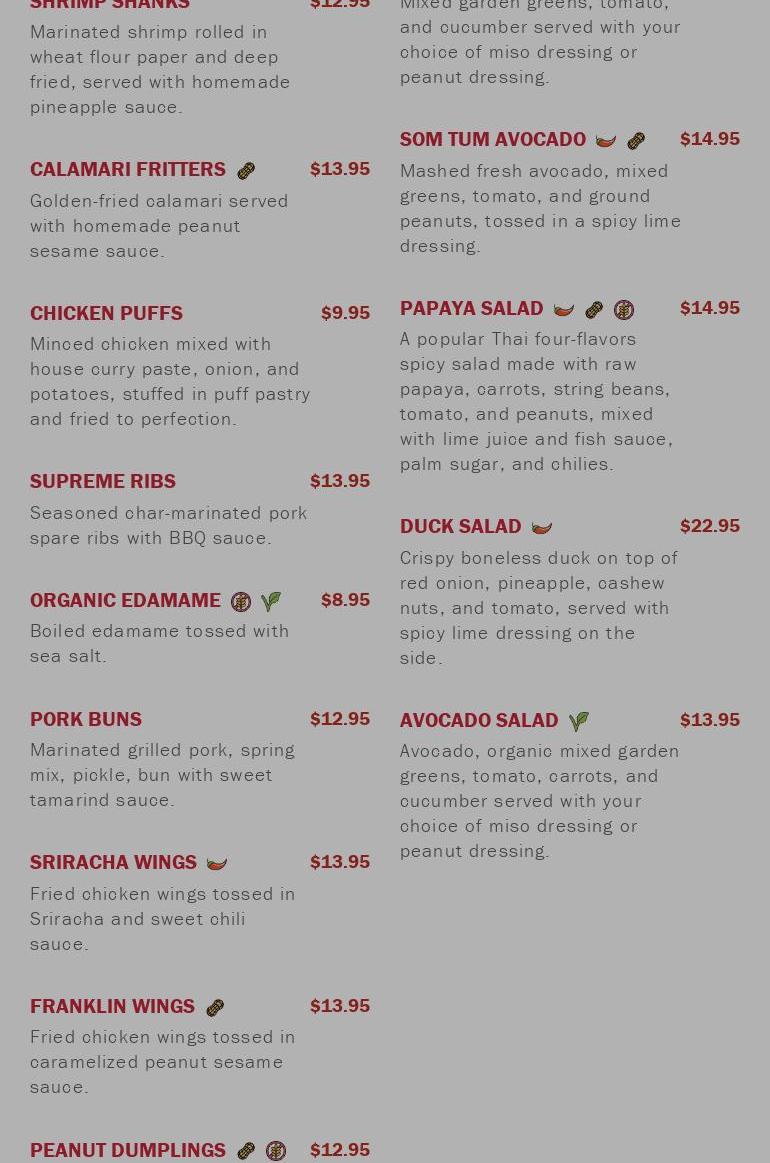 SHRIMP SHANKS $12.95

Marinated shrimp rolled in wheat flour paper and deep fried, served with homemade pineapple sauce.

CALAMARI FRITTERS $13.95

Golden-fried calamari served with homemade peanut sesame sauce.

CHICKEN PUFFS $9.95

Minced chicken mixed with house curry paste, onion, and potatoes, stuffed in puff pastry and fried to perfection.

SUPREME RIBS $13.95

Seasoned char-marinated pork spare ribs with BBQ sauce.

ORGANIC EDAMAME $8.95

Boiled edamame tossed with sea salt.

PORK BUNS $12.95

Marinated grilled pork, spring mix, pickle, bun with sweet tamarind sauce.

SRIRACHA WINGS $13.95

Fried chicken wings tossed in Sriracha and sweet chili sauce.

FRANKLIN WINGS $13.95

Fried chicken wings tossed in caramelized peanut sesame sauce.

PEANUT DUMPLINGS $12.95

Mixed garden greens, tomato, and cucumber served with your choice of miso dressing or peanut dressing.

SOM TUM AVOCADO $14.95

Mashed fresh avocado, mixed greens, tomato, and ground peanuts, tossed in a spicy lime dressing.

PAPAYA SALAD $14.95

A popular Thai four-flavors spicy salad made with raw papaya, carrots, string beans, tomato, and peanuts, mixed with lime juice and fish sauce, palm sugar, and chilies.

DUCK SALAD $22.95

Crispy boneless duck on top of red onion, pineapple, cashew nuts, and tomato, served with spicy lime dressing on the side.

AVOCADO SALAD $13.95

Avocado, organic mixed garden greens, tomato, carrots, and cucumber served with your choice of miso dressing or peanut dressing.